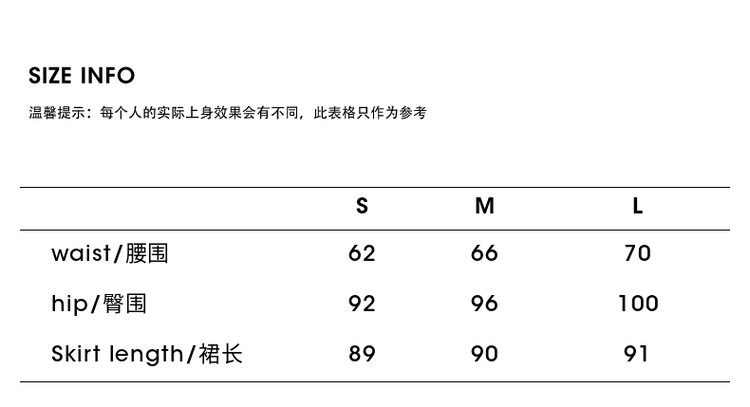 SIZE INFO

温馨提示：每个人的实际上身效果会有不同，此表格只作为参考

|  | S | M | L |
|---|---|---|---|
| waist/腰围 | 62 | 66 | 70 |
| hip/臀围 | 92 | 96 | 100 |
| Skirt length/裙长 | 89 | 90 | 91 |